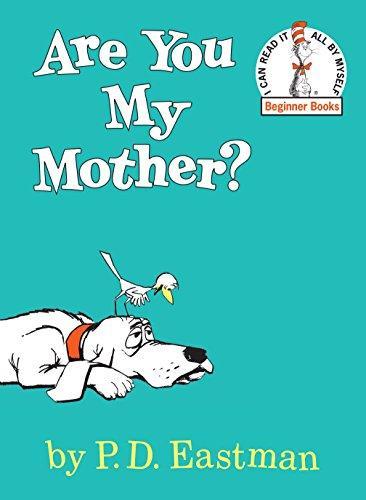 Are You My Mother?

I CAN READ IT ALL BY MYSELF
Beginner Books

by P. D. Eastman